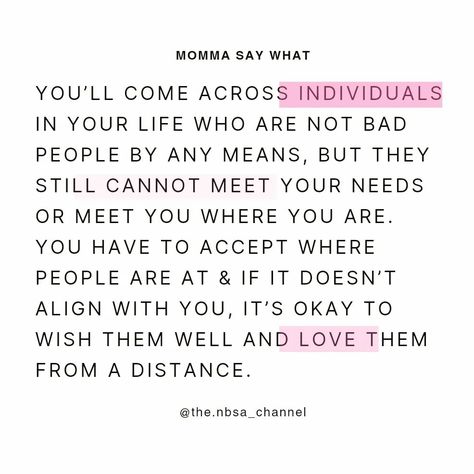 MOMMA SAY WHAT

YOU'LL COME ACROSS INDIVIDUALS IN YOUR LIFE WHO ARE NOT BAD PEOPLE BY ANY MEANS, BUT THEY STILL CANNOT MEET YOUR NEEDS OR MEET YOU WHERE YOU ARE. YOU HAVE TO ACCEPT WHERE PEOPLE ARE AT & IF IT DOESN'T ALIGN WITH YOU, IT'S OKAY TO WISH THEM WELL AND LOVE THEM FROM A DISTANCE.

@the.nbsa_channel